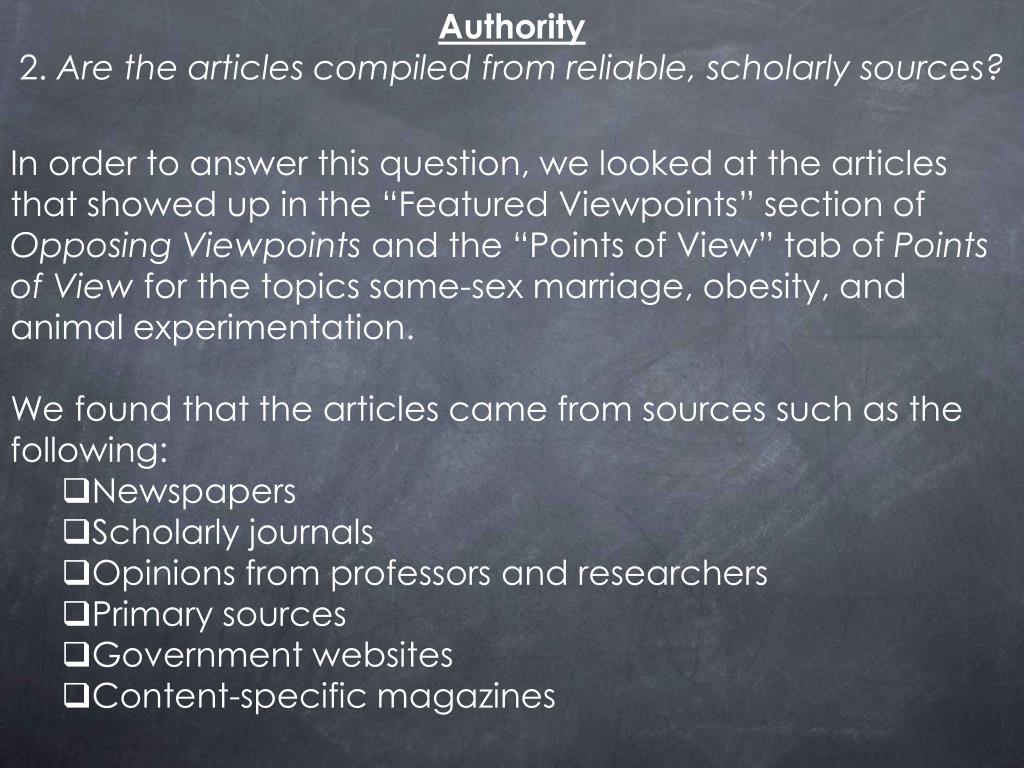 Authority
2. Are the articles compiled from reliable, scholarly sources?

In order to answer this question, we looked at the articles that showed up in the “Featured Viewpoints” section of Opposing Viewpoints and the “Points of View” tab of Points of View for the topics same-sex marriage, obesity, and animal experimentation.

We found that the articles came from sources such as the following:
❑Newspapers
❑Scholarly journals
❑Opinions from professors and researchers
❑Primary sources
❑Government websites
❑Content-specific magazines